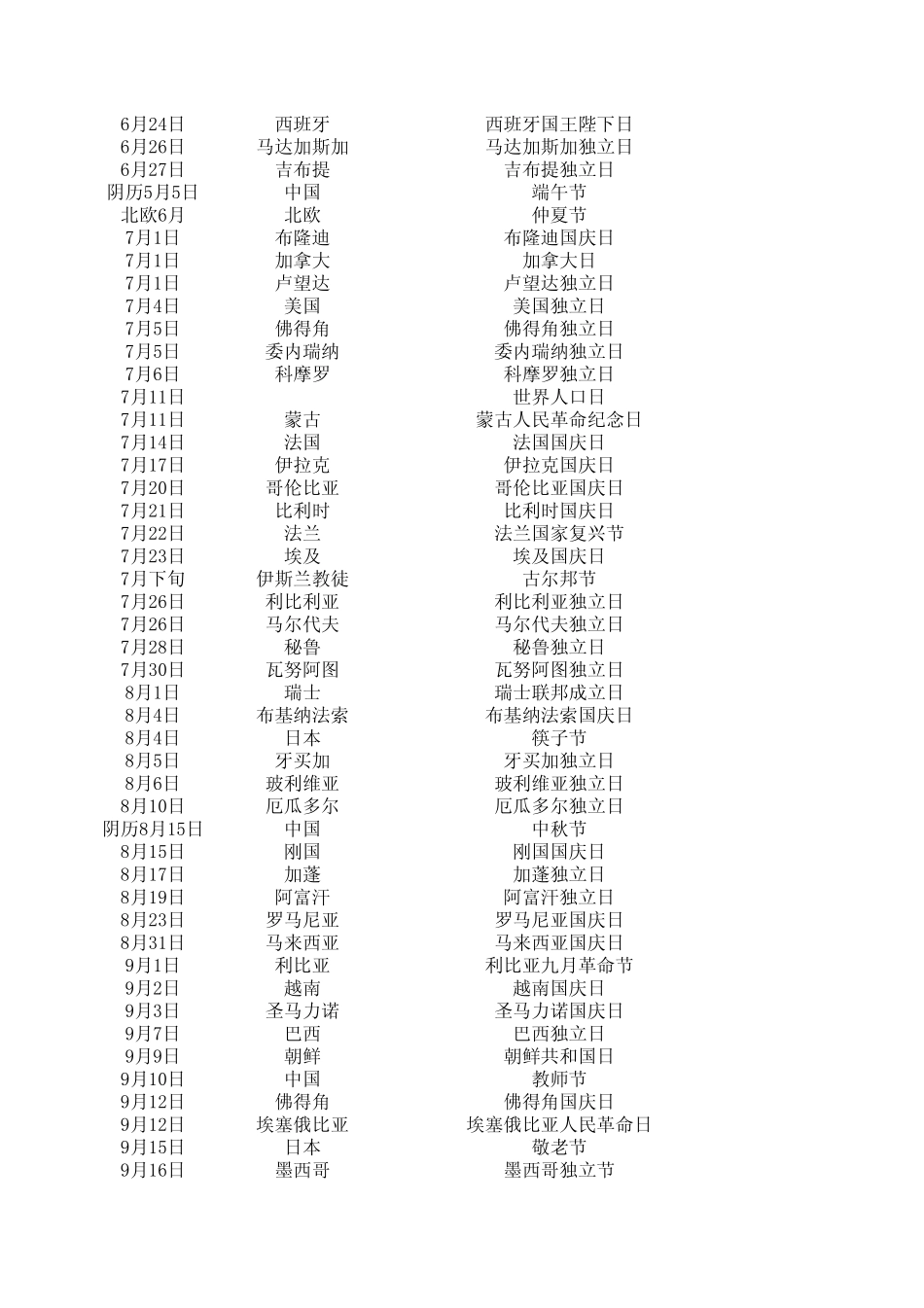 | | | |
|---|---|---|
| 6月24日 | 西班牙 | 西班牙国王陛下日 |
| 6月26日 | 马达加斯加 | 马达加斯加独立日 |
| 6月27日 | 吉布提 | 吉布提独立日 |
| 阴历5月5日 | 中国 | 端午节 |
| 北欧6月 | 北欧 | 仲夏节 |
| 7月1日 | 布隆迪 | 布隆迪国庆日 |
| 7月1日 | 加拿大 | 加拿大日 |
| 7月1日 | 卢望达 | 卢望达独立日 |
| 7月4日 | 美国 | 美国独立日 |
| 7月5日 | 佛得角 | 佛得角独立日 |
| 7月5日 | 委内瑞纳 | 委内瑞纳独立日 |
| 7月6日 | 科摩罗 | 科摩罗独立日 |
| 7月11日 | | 世界人口日 |
| 7月11日 | 蒙古 | 蒙古人民革命纪念日 |
| 7月14日 | 法国 | 法国国庆日 |
| 7月17日 | 伊拉克 | 伊拉克国庆日 |
| 7月20日 | 哥伦比亚 | 哥伦比亚国庆日 |
| 7月21日 | 比利时 | 比利时国庆日 |
| 7月22日 | 法兰 | 法兰国家复兴节 |
| 7月23日 | 埃及 | 埃及国庆日 |
| 7月下旬 | 伊斯兰教徒 | 古尔邦节 |
| 7月26日 | 利比利亚 | 利比利亚独立日 |
| 7月26日 | 马尔代夫 | 马尔代夫独立日 |
| 7月28日 | 秘鲁 | 秘鲁独立日 |
| 7月30日 | 瓦努阿图 | 瓦努阿图独立日 |
| 8月1日 | 瑞士 | 瑞士联邦成立日 |
| 8月4日 | 布基纳法索 | 布基纳法索国庆日 |
| 8月4日 | 日本 | 筷子节 |
| 8月5日 | 牙买加 | 牙买加独立日 |
| 8月6日 | 玻利维亚 | 玻利维亚独立日 |
| 8月10日 | 厄瓜多尔 | 厄瓜多尔独立日 |
| 阴历8月15日 | 中国 | 中秋节 |
| 8月15日 | 刚国 | 刚国国庆日 |
| 8月17日 | 加蓬 | 加蓬独立日 |
| 8月19日 | 阿富汗 | 阿富汗独立日 |
| 8月23日 | 罗马尼亚 | 罗马尼亚国庆日 |
| 8月31日 | 马来西亚 | 马来西亚国庆日 |
| 9月1日 | 利比亚 | 利比亚九月革命节 |
| 9月2日 | 越南 | 越南国庆日 |
| 9月3日 | 圣马力诺 | 圣马力诺国庆日 |
| 9月7日 | 巴西 | 巴西独立日 |
| 9月9日 | 朝鲜 | 朝鲜共和国日 |
| 9月10日 | 中国 | 教师节 |
| 9月12日 | 佛得角 | 佛得角国庆日 |
| 9月12日 | 埃塞俄比亚 | 埃塞俄比亚人民革命日 |
| 9月15日 | 日本 | 敬老节 |
| 9月16日 | 墨西哥 | 墨西哥独立节 |